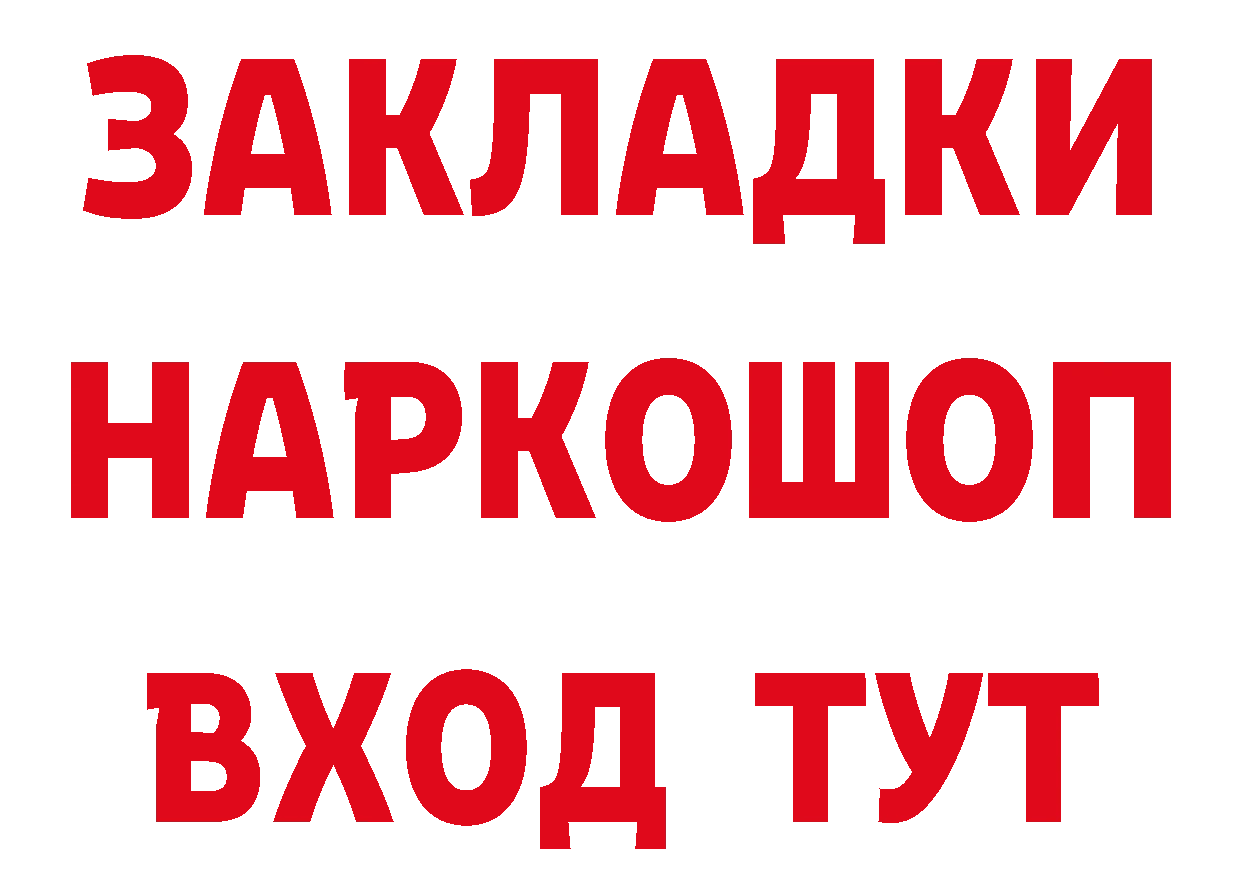 ЗАКЛАДКИ
НАРКОШОП
ВХОД ТУТ